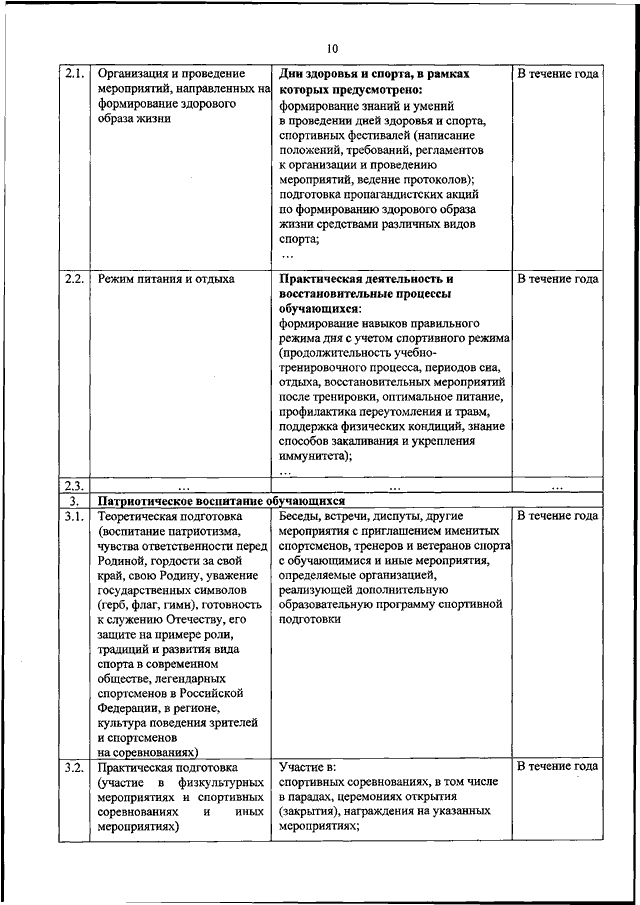 10

| | | | |
|---|---|---|---|
| 2.1. | Организация и проведение мероприятий, направленных на формирование здорового образа жизни | **Дни здоровья и спорта, в рамках которых предусмотрено:** формирование знаний и умений в проведении дней здоровья и спорта, спортивных фестивалей (написание положений, требований, регламентов к организации и проведению мероприятий, ведение протоколов); подготовка пропагандистских акций по формированию здорового образа жизни средствами различных видов спорта; … | В течение года |
| 2.2. | Режим питания и отдыха | **Практическая деятельность и восстановительные процессы обучающихся:** формирование навыков правильного режима дня с учетом спортивного режима (продолжительность учебно-тренировочного процесса, периодов сна, отдыха, восстановительных мероприятий после тренировки, оптимальное питание, профилактика переутомления и травм, поддержка физических кондиций, знание способов закаливания и укрепления иммунитета); … | В течение года |
| 2.3. | … | … | … |
| 3. | **Патриотическое воспитание обучающихся** | | |
| 3.1. | Теоретическая подготовка (воспитание патриотизма, чувства ответственности перед Родиной, гордости за свой край, свою Родину, уважение государственных символов (герб, флаг, гимн), готовность к служению Отечеству, его защите на примере роли, традиций и развития вида спорта в современном обществе, легендарных спортсменов в Российской Федерации, в регионе, культура поведения зрителей и спортсменов на соревнованиях) | Беседы, встречи, диспуты, другие мероприятия с приглашением именитых спортсменов, тренеров и ветеранов спорта с обучающимися и иные мероприятия, определяемые организацией, реализующей дополнительную образовательную программу спортивной подготовки | В течение года |
| 3.2. | Практическая подготовка (участие в физкультурных мероприятиях и спортивных соревнованиях и иных мероприятиях) | Участие в: спортивных соревнованиях, в том числе в парадах, церемониях открытия (закрытия), награждения на указанных мероприятиях; | В течение года |